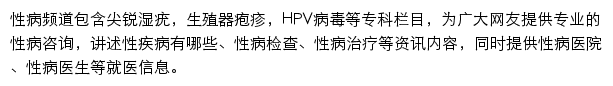 性病频道包含尖锐湿疣，生殖器疱疹，HPV病毒等专科栏目，为广大网友提供专业的性病咨询，讲述性疾病有哪些、性病检查、性病治疗等资讯内容，同时提供性病医院、性病医生等就医信息。